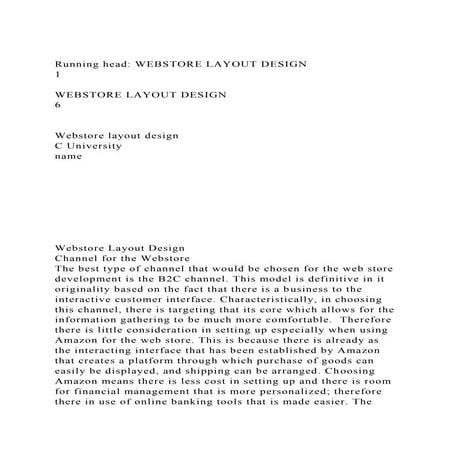 Running head: WEBSTORE LAYOUT DESIGN
1

WEBSTORE LAYOUT DESIGN
6

Webstore layout design
C University
name

Webstore Layout Design
Channel for the Webstore
The best type of channel that would be chosen for the web store development is the B2C channel. This model is definitive in it originality based on the fact that there is a business to the interactive customer interface. Characteristically, in choosing this channel, there is targeting that its core which allows for the information gathering to be much more comfortable. Therefore there is little consideration in setting up especially when using Amazon for the web store. This is because there is already as the interacting interface that has been established by Amazon that creates a platform through which purchase of goods can easily be displayed, and shipping can be arranged. Choosing Amazon means there is less cost in setting up and there is room for financial management that is more personalized; therefore there in use of online banking tools that is made easier. The